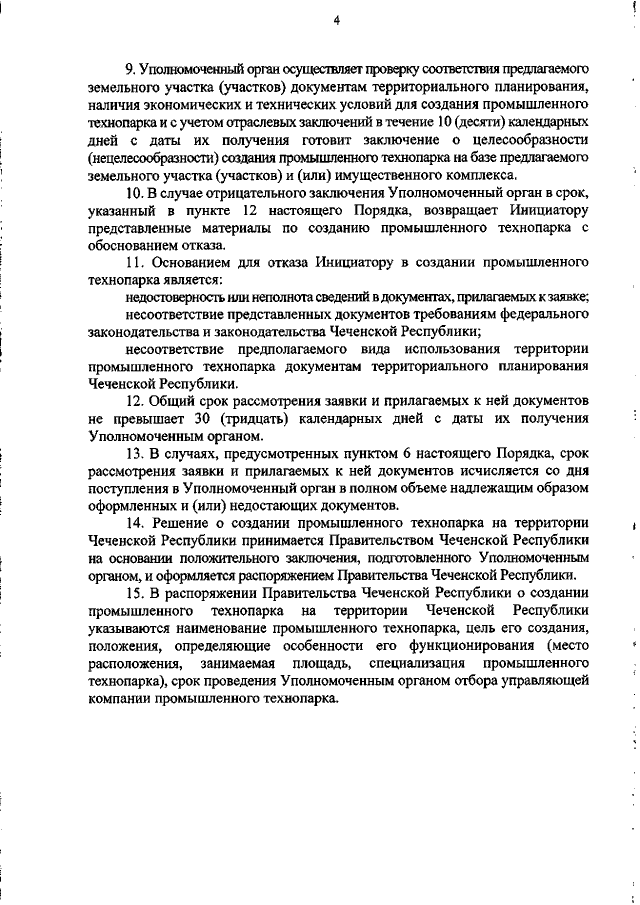 4

9. Уполномоченный орган осуществляет проверку соответствия предлагаемого земельного участка (участков) документам территориального планирования, наличия экономических и технических условий для создания промышленного технопарка и с учетом отраслевых заключений в течение 10 (десяти) календарных дней с даты их получения готовит заключение о целесообразности (нецелесообразности) создания промышленного технопарка на базе предлагаемого земельного участка (участков) и (или) имущественного комплекса.

10. В случае отрицательного заключения Уполномоченный орган в срок, указанный в пункте 12 настоящего Порядка, возвращает Инициатору представленные материалы по созданию промышленного технопарка с обоснованием отказа.

11. Основанием для отказа Инициатору в создании промышленного технопарка является:

недостоверность или неполнота сведений в документах, прилагаемых к заявке;

несоответствие представленных документов требованиям федерального законодательства и законодательства Чеченской Республики;

несоответствие предполагаемого вида использования территории промышленного технопарка документам территориального планирования Чеченской Республики.

12. Общий срок рассмотрения заявки и прилагаемых к ней документов не превышает 30 (тридцать) календарных дней с даты их получения Уполномоченным органом.

13. В случаях, предусмотренных пунктом 6 настоящего Порядка, срок рассмотрения заявки и прилагаемых к ней документов исчисляется со дня поступления в Уполномоченный орган в полном объеме надлежащим образом оформленных и (или) недостающих документов.

14. Решение о создании промышленного технопарка на территории Чеченской Республики принимается Правительством Чеченской Республики на основании положительного заключения, подготовленного Уполномоченным органом, и оформляется распоряжением Правительства Чеченской Республики.

15. В распоряжении Правительства Чеченской Республики о создании промышленного технопарка на территории Чеченской Республики указываются наименование промышленного технопарка, цель его создания, положения, определяющие особенности его функционирования (место расположения, занимаемая площадь, специализация промышленного технопарка), срок проведения Уполномоченным органом отбора управляющей компании промышленного технопарка.